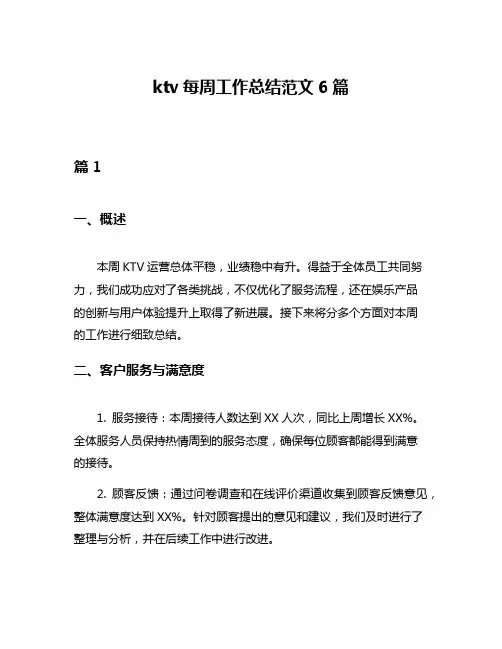 ktv 每周工作总结范文 6 篇

篇 1

一、概述

本周 KTV 运营总体平稳，业绩稳中有升。得益于全体员工共同努力，我们成功应对了各类挑战，不仅优化了服务流程，还在娱乐产品的创新与用户体验提升上取得了新进展。接下来将分多个方面对本周的工作进行细致总结。

二、客户服务与满意度

1. 服务接待：本周接待人数达到 XX 人次，同比上周增长 XX%。全体服务人员保持热情周到的服务态度，确保每位顾客都能得到满意的接待。

2. 顾客反馈：通过问卷调查和在线评价渠道收集到顾客反馈意见，整体满意度达到 XX%。针对顾客提出的意见和建议，我们及时进行了整理与分析，并在后续工作中进行改进。